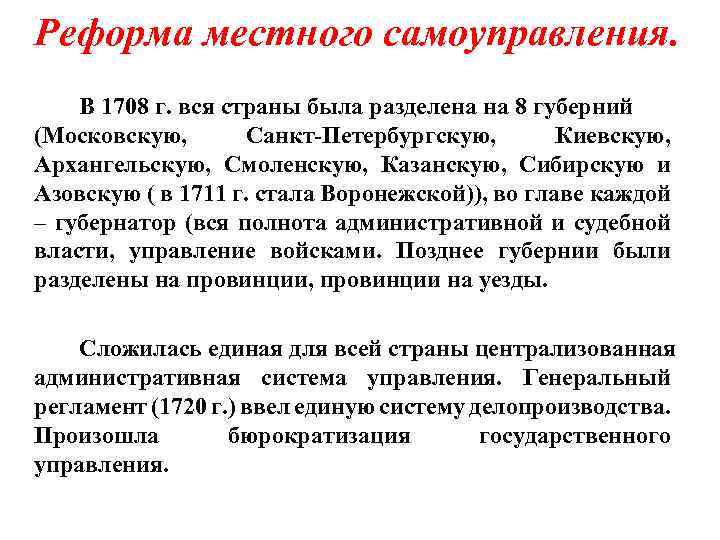 Реформа местного самоуправления.

В 1708 г. вся страны была разделена на 8 губерний (Московскую, Санкт-Петербургскую, Киевскую, Архангельскую, Смоленскую, Казанскую, Сибирскую и Азовскую ( в 1711 г. стала Воронежской)), во главе каждой – губернатор (вся полнота административной и судебной власти, управление войсками. Позднее губернии были разделены на провинции, провинции на уезды.

Сложилась единая для всей страны централизованная административная система управления. Генеральный регламент (1720 г.) ввел единую систему делопроизводства. Произошла бюрократизация государственного управления.